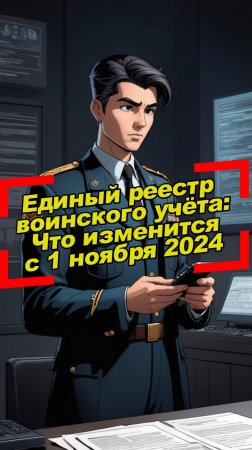 Единый реестр воинского учёта: Что изменится с 1 ноября 2024